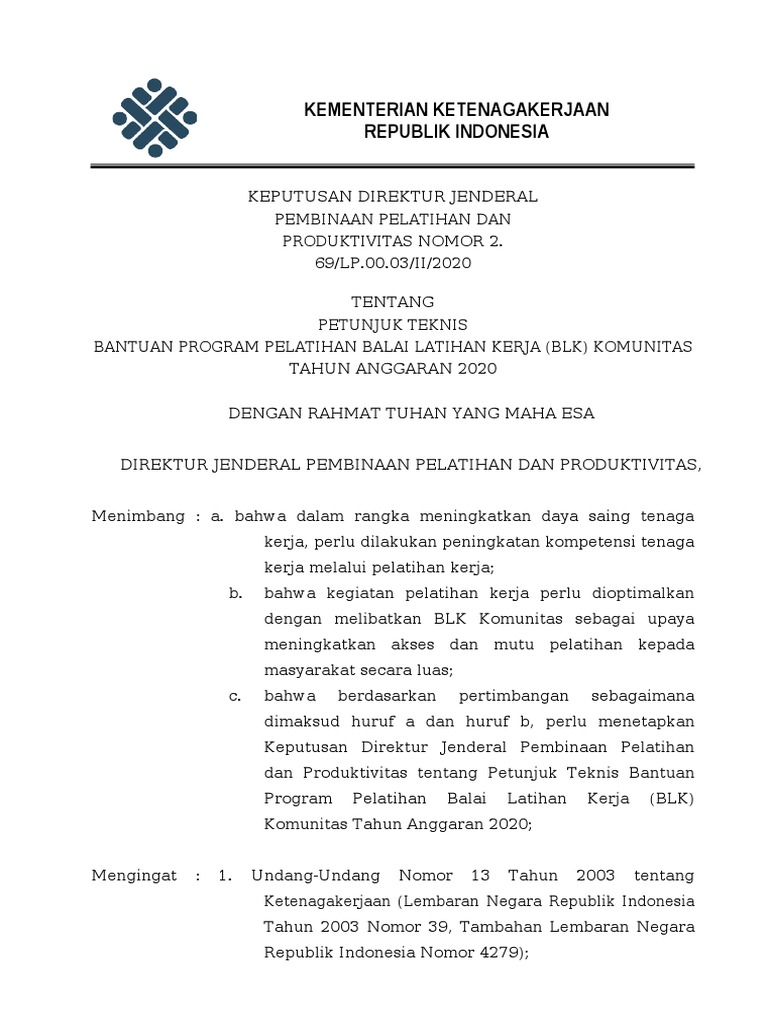 KEMENTERIAN KETENAGAKERJAAN
REPUBLIK INDONESIA

KEPUTUSAN DIREKTUR JENDERAL
PEMBINAAN PELATIHAN DAN
PRODUKTIVITAS NOMOR 2.
69/LP.00.03/II/2020

TENTANG
PETUNJUK TEKNIS
BANTUAN PROGRAM PELATIHAN BALAI LATIHAN KERJA (BLK) KOMUNITAS
TAHUN ANGGARAN 2020

DENGAN RAHMAT TUHAN YANG MAHA ESA

DIREKTUR JENDERAL PEMBINAAN PELATIHAN DAN PRODUKTIVITAS,

Menimbang : a. bahwa dalam rangka meningkatkan daya saing tenaga kerja, perlu dilakukan peningkatan kompetensi tenaga kerja melalui pelatihan kerja;
b. bahwa kegiatan pelatihan kerja perlu dioptimalkan dengan melibatkan BLK Komunitas sebagai upaya meningkatkan akses dan mutu pelatihan kepada masyarakat secara luas;
c. bahwa berdasarkan pertimbangan sebagaimana dimaksud huruf a dan huruf b, perlu menetapkan Keputusan Direktur Jenderal Pembinaan Pelatihan dan Produktivitas tentang Petunjuk Teknis Bantuan Program Pelatihan Balai Latihan Kerja (BLK) Komunitas Tahun Anggaran 2020;

Mengingat : 1. Undang-Undang Nomor 13 Tahun 2003 tentang Ketenagakerjaan (Lembaran Negara Republik Indonesia Tahun 2003 Nomor 39, Tambahan Lembaran Negara Republik Indonesia Nomor 4279);